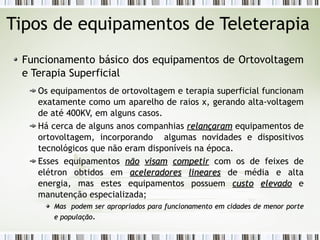 Tipos de equipamentos de Teleterapia

Funcionamento básico dos equipamentos de Ortovoltagem e Terapia Superficial

Os equipamentos de ortovoltagem e terapia superficial funcionam exatamente como um aparelho de raios x, gerando alta-voltagem de até 400KV, em alguns casos.

Há cerca de alguns anos companhias relançaram equipamentos de ortovoltagem, incorporando algumas novidades e dispositivos tecnológicos que não eram disponíveis na época.

Esses equipamentos não visam competir com os de feixes de elétron obtidos em aceleradores lineares de média e alta energia, mas estes equipamentos possuem custo elevado e manutenção especializada;

Mas podem ser apropriados para funcionamento em cidades de menor porte e população.